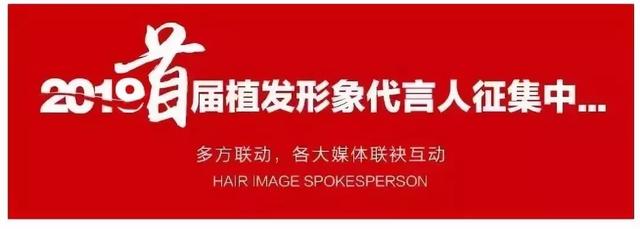 2019首届植发形象代言人征集中...

多方联动，各大媒体联袂互动

HAIR IMAGE SPOKESPERSON